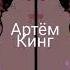 Артём
Кинг